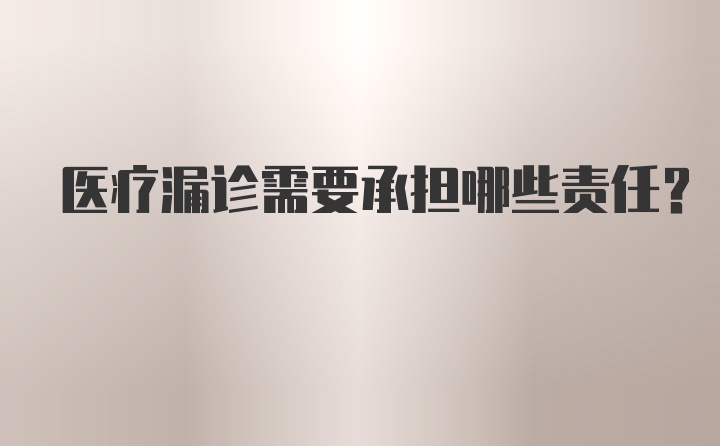 医疗漏诊需要承担哪些责任？